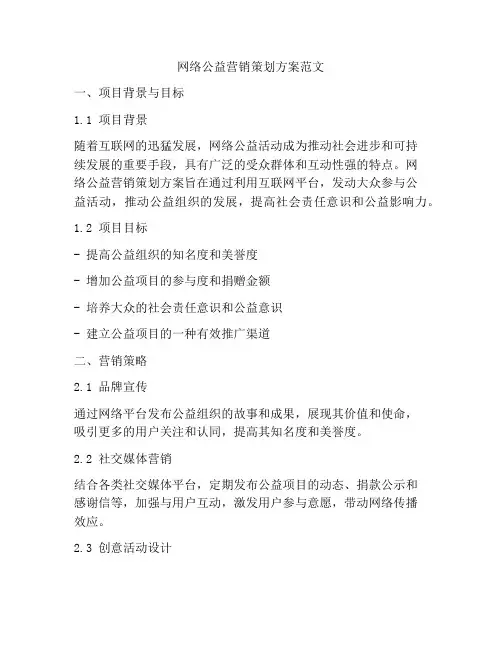 网络公益营销策划方案范文

一、项目背景与目标

1.1 项目背景

随着互联网的迅猛发展，网络公益活动成为推动社会进步和可持续发展的重要手段，具有广泛的受众群体和互动性强的特点。网络公益营销策划方案旨在通过利用互联网平台，发动大众参与公益活动，推动公益组织的发展，提高社会责任意识和公益影响力。

1.2 项目目标

- 提高公益组织的知名度和美誉度

- 增加公益项目的参与度和捐赠金额

- 培养大众的社会责任意识和公益意识

- 建立公益项目的一种有效推广渠道

二、营销策略

2.1 品牌宣传

通过网络平台发布公益组织的故事和成果，展现其价值和使命，吸引更多的用户关注和认同，提高其知名度和美誉度。

2.2 社交媒体营销

结合各类社交媒体平台，定期发布公益项目的动态、捐款公示和感谢信等，加强与用户互动，激发用户参与意愿，带动网络传播效应。

2.3 创意活动设计